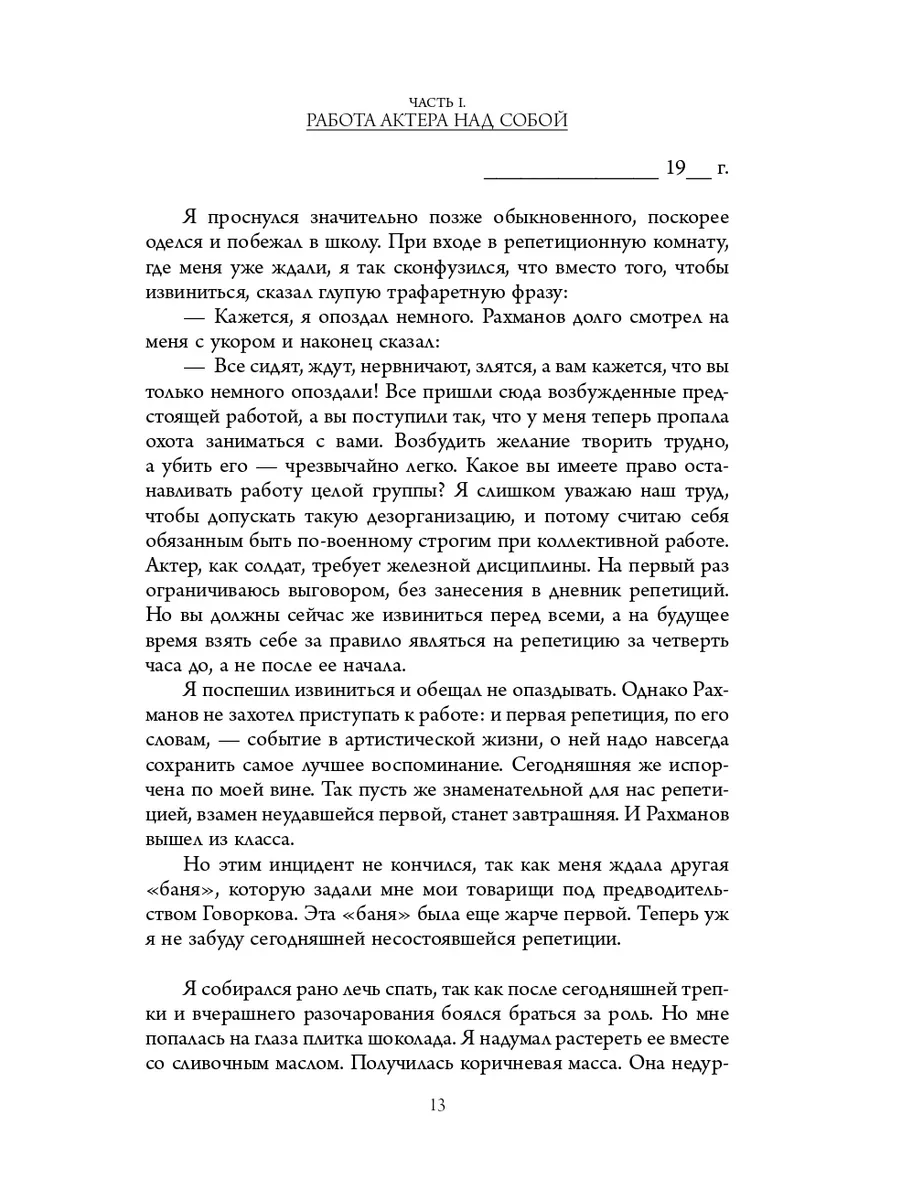 ЧАСТЬ I.
РАБОТА АКТЕРА НАД СОБОЙ

_______________ 19__ г.

Я проснулся значительно позже обыкновенного, поскорее оделся и побежал в школу. При входе в репетиционную комнату, где меня уже ждали, я так сконфузился, что вместо того, чтобы извиниться, сказал глупую трафаретную фразу:

— Кажется, я опоздал немного. Рахманов долго смотрел на меня с укором и наконец сказал:

— Все сидят, ждут, нервничают, злятся, а вам кажется, что вы только немного опоздали! Все пришли сюда возбужденные предстоящей работой, а вы поступили так, что у меня теперь пропала охота заниматься с вами. Возбудить желание творить трудно, а убить его — чрезвычайно легко. Какое вы имеете право останавливать работу целой группы? Я слишком уважаю наш труд, чтобы допускать такую дезорганизацию, и потому считаю себя обязанным быть по-военному строгим при коллективной работе. Актер, как солдат, требует железной дисциплины. На первый раз ограничиваюсь выговором, без занесения в дневник репетиций. Но вы должны сейчас же извиниться перед всеми, а на будущее время взять себе за правило являться на репетицию за четверть часа до, а не после ее начала.

Я поспешил извиниться и обещал не опаздывать. Однако Рахманов не захотел приступать к работе: и первая репетиция, по его словам, — событие в артистической жизни, о ней надо навсегда сохранить самое лучшее воспоминание. Сегодняшняя же испорчена по моей вине. Так пусть же знаменательной для нас репетицией, взамен неудавшейся первой, станет завтрашняя. И Рахманов вышел из класса.

Но этим инцидент не кончился, так как меня ждала другая «баня», которую задали мне мои товарищи под предводительством Говоркова. Эта «баня» была еще жарче первой. Теперь уж я не забуду сегодняшней несостоявшейся репетиции.

Я собирался рано лечь спать, так как после сегодняшней трепки и вчерашнего разочарования боялся браться за роль. Но мне попалась на глаза плитка шоколада. Я надумал растереть ее вместе со сливочным маслом. Получилась коричневая масса. Она недур-

13